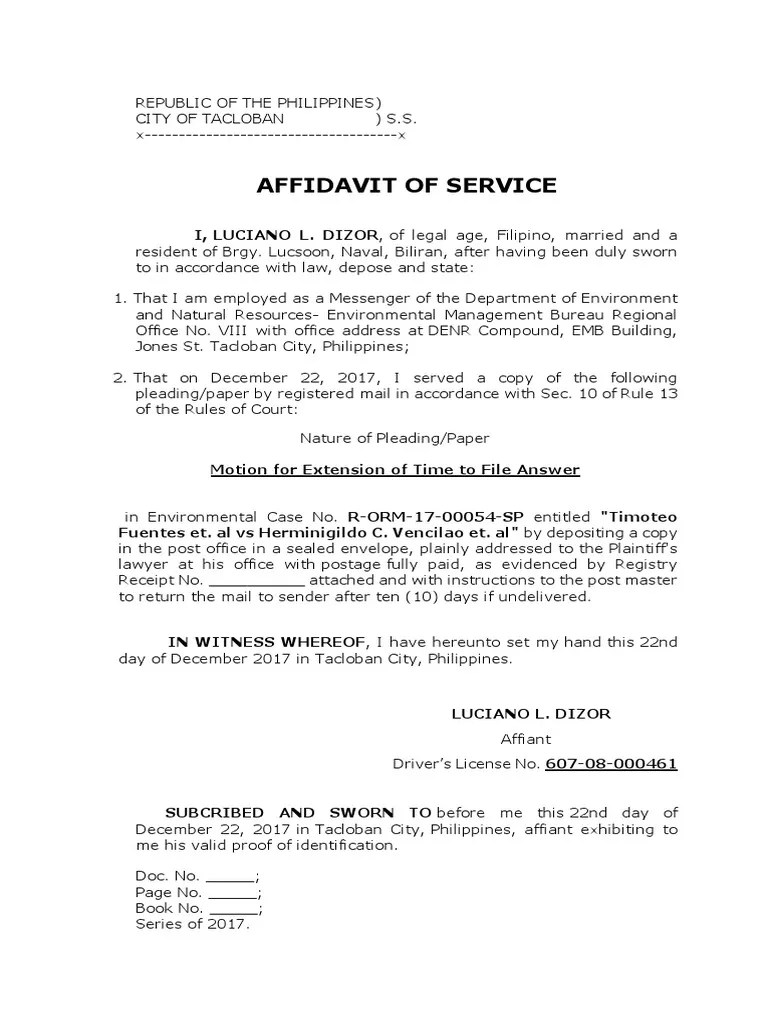 REPUBLIC OF THE PHILIPPINES)
CITY OF TACLOBAN ) S.S.
x-------------------------------------x

AFFIDAVIT OF SERVICE

I, LUCIANO L. DIZOR, of legal age, Filipino, married and a resident of Brgy. Lucsoon, Naval, Biliran, after having been duly sworn to in accordance with law, depose and state:

1. That I am employed as a Messenger of the Department of Environment and Natural Resources- Environmental Management Bureau Regional Office No. VIII with office address at DENR Compound, EMB Building, Jones St. Tacloban City, Philippines;

2. That on December 22, 2017, I served a copy of the following pleading/paper by registered mail in accordance with Sec. 10 of Rule 13 of the Rules of Court:

Nature of Pleading/Paper

Motion for Extension of Time to File Answer

in Environmental Case No. R-ORM-17-00054-SP entitled "Timoteo Fuentes et. al vs Herminigildo C. Vencilao et. al" by depositing a copy in the post office in a sealed envelope, plainly addressed to the Plaintiff's lawyer at his office with postage fully paid, as evidenced by Registry Receipt No. __________ attached and with instructions to the post master to return the mail to sender after ten (10) days if undelivered.

IN WITNESS WHEREOF, I have hereunto set my hand this 22nd day of December 2017 in Tacloban City, Philippines.

LUCIANO L. DIZOR
Affiant
Driver's License No. 607-08-000461

SUBCRIBED AND SWORN TO before me this 22nd day of December 22, 2017 in Tacloban City, Philippines, affiant exhibiting to me his valid proof of identification.

Doc. No. _____;
Page No. _____;
Book No. _____;
Series of 2017.